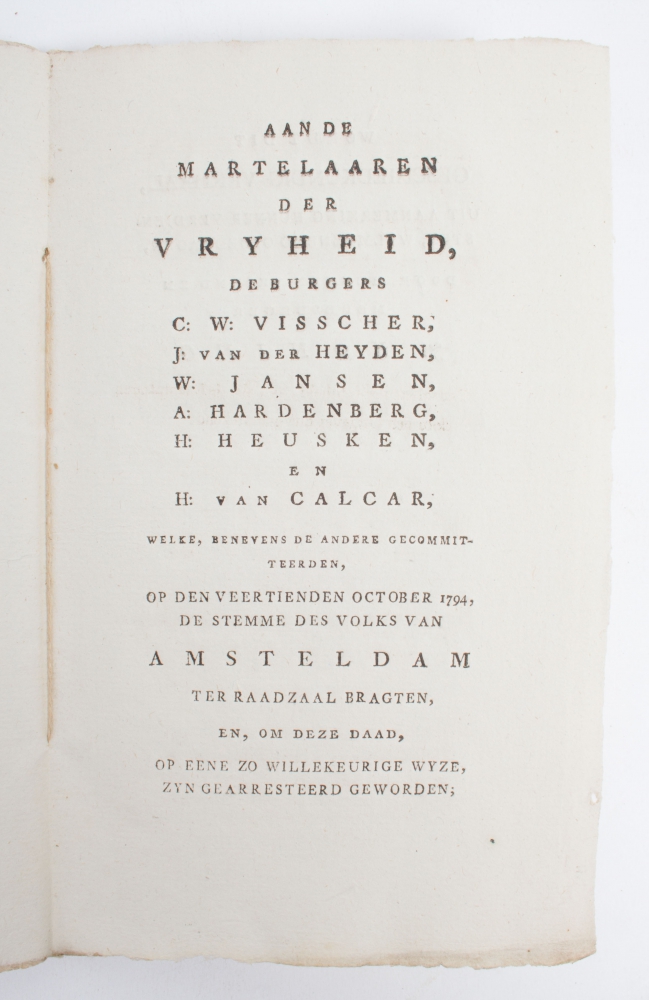 AAN DE
MARTELAAREN
DER
VRYHEID,
DE BURGERS
C: W: VISSCHER,
J: VAN DER HEYDEN,
W: JANSEN,
A: HARDENBERG,
H: HEUSKEN,
EN
H: VAN CALCAR,

WELKE, BENEVENS DE ANDERE GECOMMITTEERDEN,

OP DEN VEERTIENDEN OCTOBER 1794, DE STEMME DES VOLKS VAN

AMSTELDAM

TER RAADZAAL BRAGTEN,

EN, OM DEZE DAAD,

OP EENE ZO WILLEKEURIGE WYZE, ZYN GEARRESTEERD GEWORDEN;